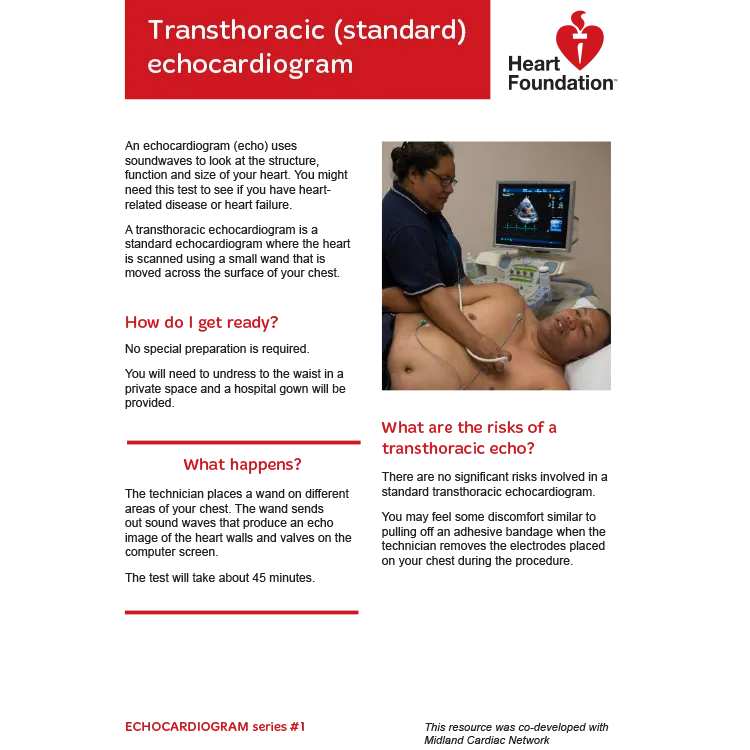 Transthoracic (standard) echocardiogram

Heart Foundation™

An echocardiogram (echo) uses soundwaves to look at the structure, function and size of your heart. You might need this test to see if you have heart-related disease or heart failure.

A transthoracic echocardiogram is a standard echocardiogram where the heart is scanned using a small wand that is moved across the surface of your chest.

How do I get ready?

No special preparation is required.

You will need to undress to the waist in a private space and a hospital gown will be provided.

What happens?

The technician places a wand on different areas of your chest. The wand sends out sound waves that produce an echo image of the heart walls and valves on the computer screen.

The test will take about 45 minutes.

What are the risks of a transthoracic echo?

There are no significant risks involved in a standard transthoracic echocardiogram.

You may feel some discomfort similar to pulling off an adhesive bandage when the technician removes the electrodes placed on your chest during the procedure.

ECHOCARDIOGRAM series #1

This resource was co-developed with Midland Cardiac Network